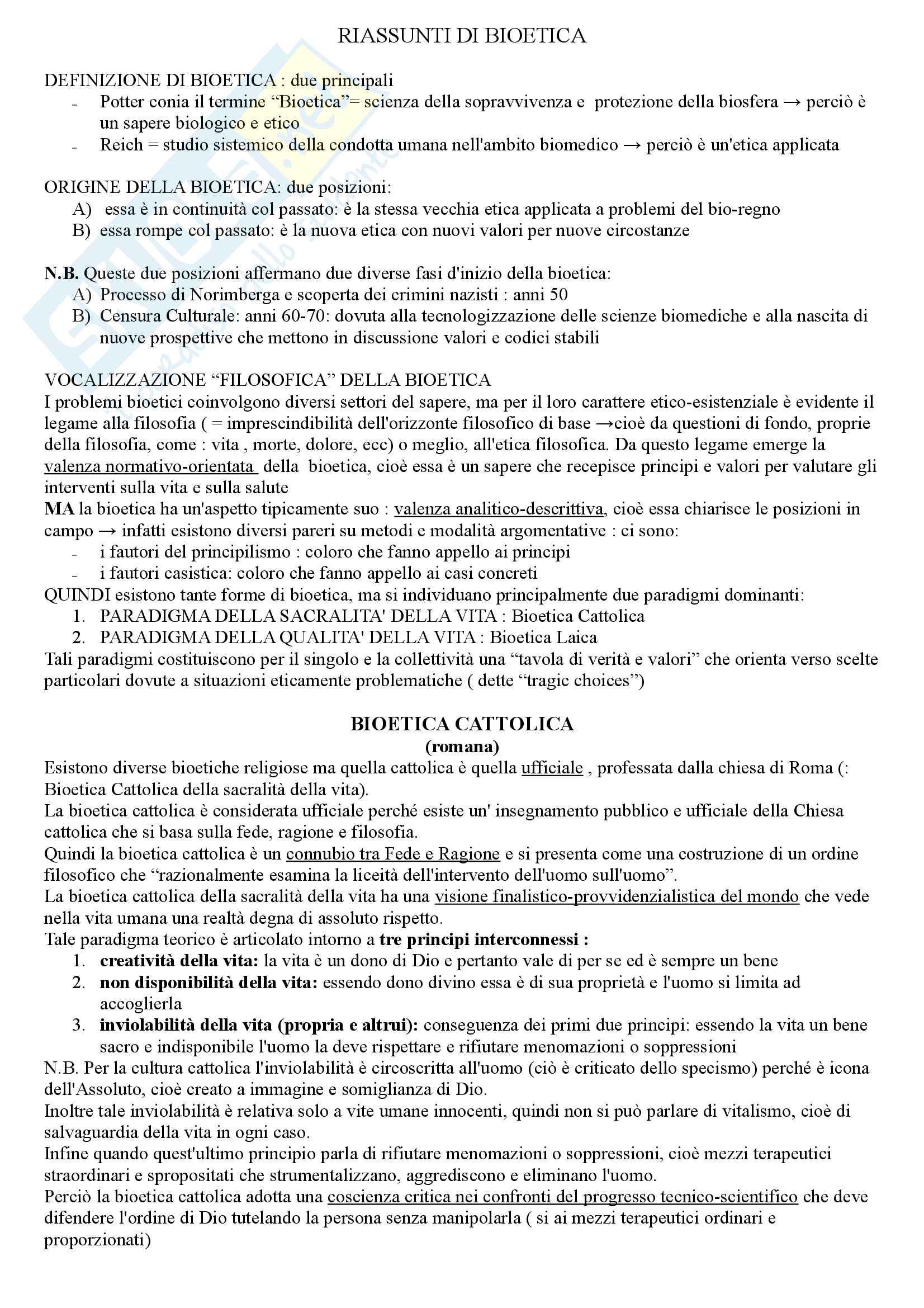 RIASSUNTI DI BIOETICA

DEFINIZIONE DI BIOETICA : due principali
- Potter conia il termine “Bioetica”= scienza della sopravvivenza e protezione della biosfera → perciò è un sapere biologico e etico
- Reich = studio sistemico della condotta umana nell'ambito biomedico → perciò è un'etica applicata

ORIGINE DELLA BIOETICA: due posizioni:
A) essa è in continuità col passato: è la stessa vecchia etica applicata a problemi del bio-regno
B) essa rompe col passato: è la nuova etica con nuovi valori per nuove circostanze

N.B. Queste due posizioni affermano due diverse fasi d'inizio della bioetica:
A) Processo di Norimberga e scoperta dei crimini nazisti : anni 50
B) Censura Culturale: anni 60-70: dovuta alla tecnologizzazione delle scienze biomediche e alla nascita di nuove prospettive che mettono in discussione valori e codici stabili

VOCALIZZAZIONE “FILOSOFICA” DELLA BIOETICA
I problemi bioetici coinvolgono diversi settori del sapere, ma per il loro carattere etico-esistenziale è evidente il legame alla filosofia ( = imprescindibilità dell'orizzonte filosofico di base →cioè da questioni di fondo, proprie della filosofia, come : vita , morte, dolore, ecc) o meglio, all'etica filosofica. Da questo legame emerge la valenza normativo-orientata della bioetica, cioè essa è un sapere che recepisce principi e valori per valutare gli interventi sulla vita e sulla salute
MA la bioetica ha un'aspetto tipicamente suo : valenza analitico-descrittiva, cioè essa chiarisce le posizioni in campo → infatti esistono diversi pareri su metodi e modalità argomentative : ci sono:
- i fautori del principilismo : coloro che fanno appello ai principi
- i fautori casistica: coloro che fanno appello ai casi concreti
QUINDI esistono tante forme di bioetica, ma si individuano principalmente due paradigmi dominanti:
1. PARADIGMA DELLA SACRALITA' DELLA VITA : Bioetica Cattolica
2. PARADIGMA DELLA QUALITA' DELLA VITA : Bioetica Laica
Tali paradigmi costituiscono per il singolo e la collettività una “tavola di verità e valori” che orienta verso scelte particolari dovute a situazioni eticamente problematiche ( dette “tragic choices”)

BIOETICA CATTOLICA
(romana)
Esistono diverse bioetiche religiose ma quella cattolica è quella ufficiale , professata dalla chiesa di Roma (: Bioetica Cattolica della sacralità della vita).
La bioetica cattolica è considerata ufficiale perché esiste un' insegnamento pubblico e ufficiale della Chiesa cattolica che si basa sulla fede, ragione e filosofia.
Quindi la bioetica cattolica è un connubio tra Fede e Ragione e si presenta come una costruzione di un ordine filosofico che “razionalmente esamina la liceità dell'intervento dell'uomo sull'uomo”.
La bioetica cattolica della sacralità della vita ha una visione finalistico-provvidenzialistica del mondo che vede nella vita umana una realtà degna di assoluto rispetto.
Tale paradigma teorico è articolato intorno a tre principi interconnessi :
1. creatività della vita: la vita è un dono di Dio e pertanto vale di per se ed è sempre un bene
2. non disponibilità della vita: essendo dono divino essa è di sua proprietà e l'uomo si limita ad accoglierla
3. inviolabilità della vita (propria e altrui): conseguenza dei primi due principi: essendo la vita un bene sacro e indisponibile l'uomo la deve rispettare e rifiutare menomazioni o soppressioni
N.B. Per la cultura cattolica l'inviolabilità è circoscritta all'uomo (ciò è criticato dello specismo) perché è icona dell'Assoluto, cioè creato a immagine e somiglianza di Dio.
Inoltre tale inviolabilità è relativa solo a vite umane innocenti, quindi non si può parlare di vitalismo, cioè di salvaguardia della vita in ogni caso.
Infine quando quest'ultimo principio parla di rifiutare menomazioni o soppressioni, cioè mezzi terapeutici straordinari e spropositati che strumentalizzano, aggrediscono e eliminano l'uomo.
Perciò la bioetica cattolica adotta una coscienza critica nei confronti del progresso tecnico-scientifico che deve difendere l'ordine di Dio tutelando la persona senza manipolarla ( si ai mezzi terapeutici ordinari e proporzionati)